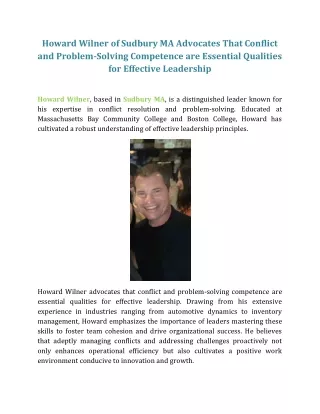 Howard Wilner of Sudbury MA Advocates That Conflict and Problem-Solving Competence are Essential Qualities for Effective Leadership

Howard Wilner, based in Sudbury MA, is a distinguished leader known for his expertise in conflict resolution and problem-solving. Educated at Massachusetts Bay Community College and Boston College, Howard has cultivated a robust understanding of effective leadership principles.

Howard Wilner advocates that conflict and problem-solving competence are essential qualities for effective leadership. Drawing from his extensive experience in industries ranging from automotive dynamics to inventory management, Howard emphasizes the importance of leaders mastering these skills to foster team cohesion and drive organizational success. He believes that adeptly managing conflicts and addressing challenges proactively not only enhances operational efficiency but also cultivates a positive work environment conducive to innovation and growth.